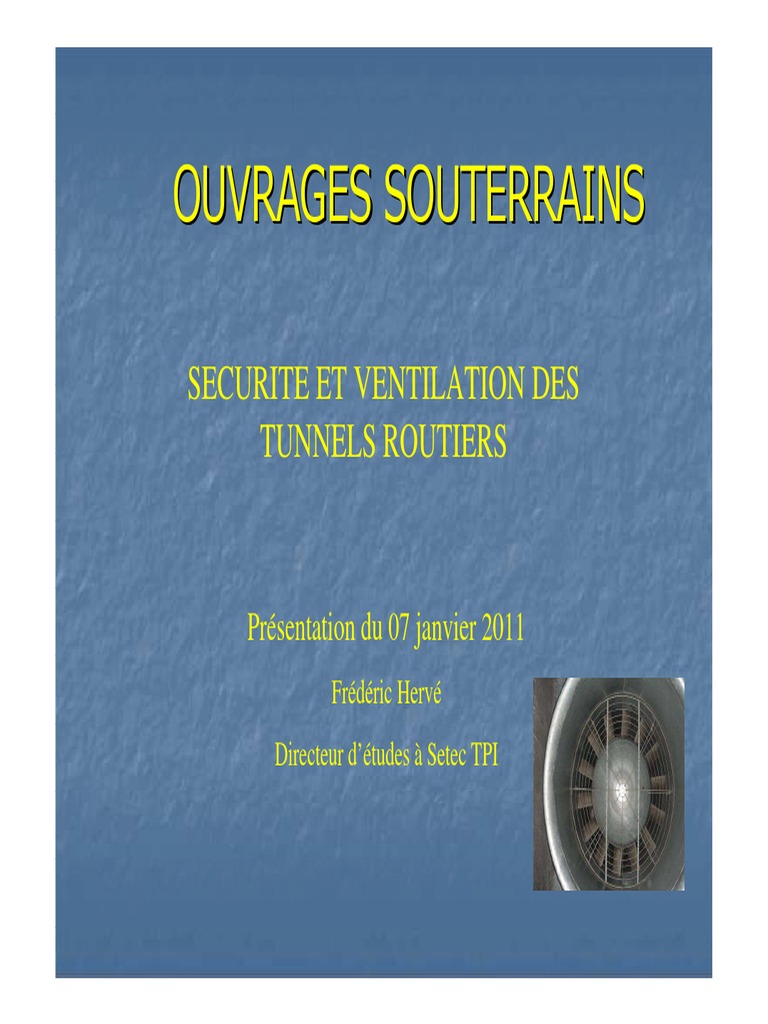 OUVRAGES SOUTERRAINS

SECURITE ET VENTILATION DES TUNNELS ROUTIERS

Présentation du 07 janvier 2011

Frédéric Hervé

Directeur d'études à Setec TPI